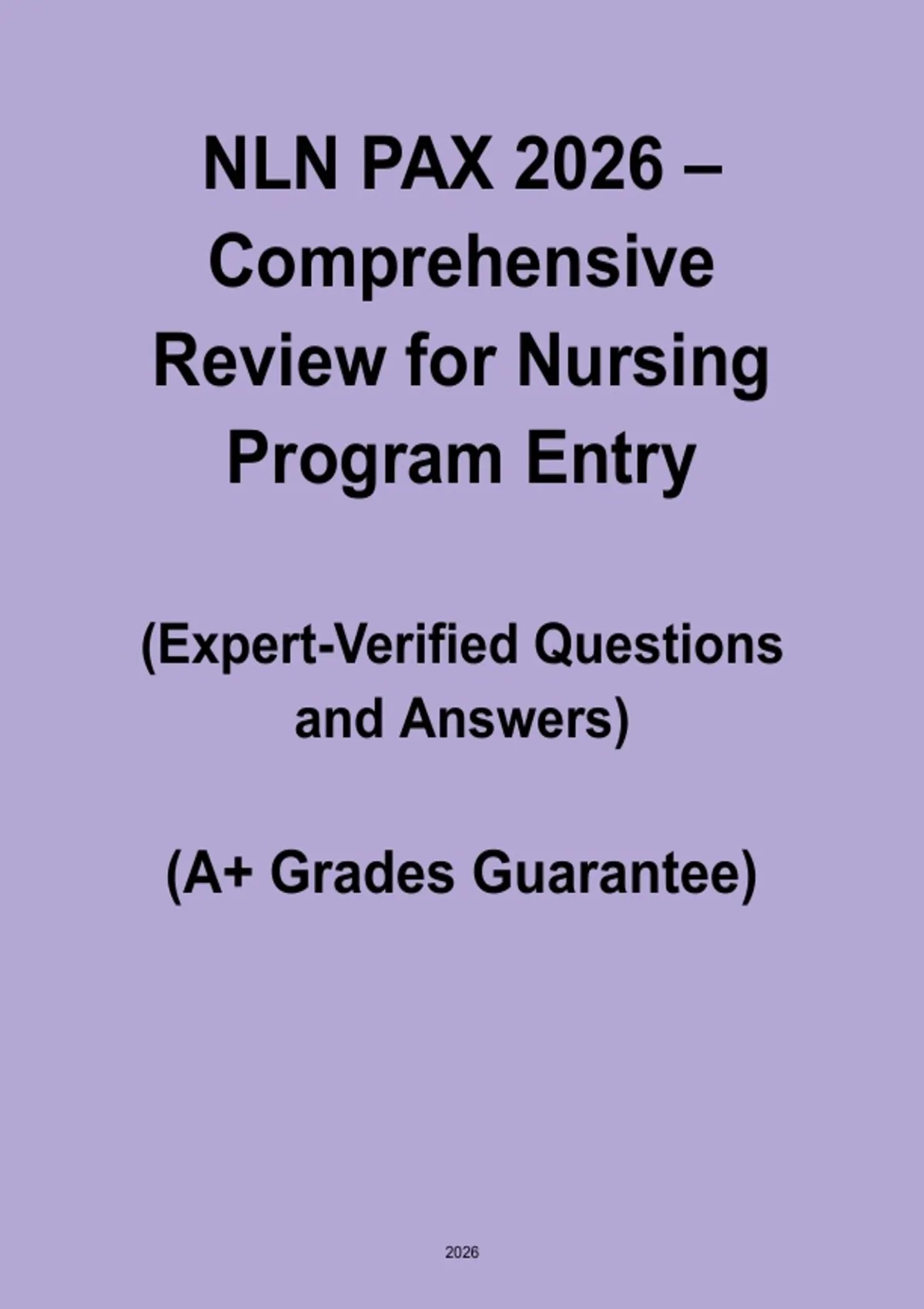 NLN PAX 2026 – Comprehensive Review for Nursing Program Entry

(Expert-Verified Questions and Answers)

(A+ Grades Guarantee)

2026